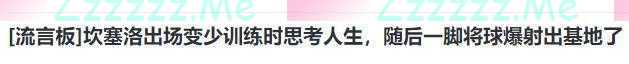 Zzzzzz.Me Zzzzzz.Me

[流言板]坎塞洛出场变少训练时思考人生，随后一脚将球爆射出基地了